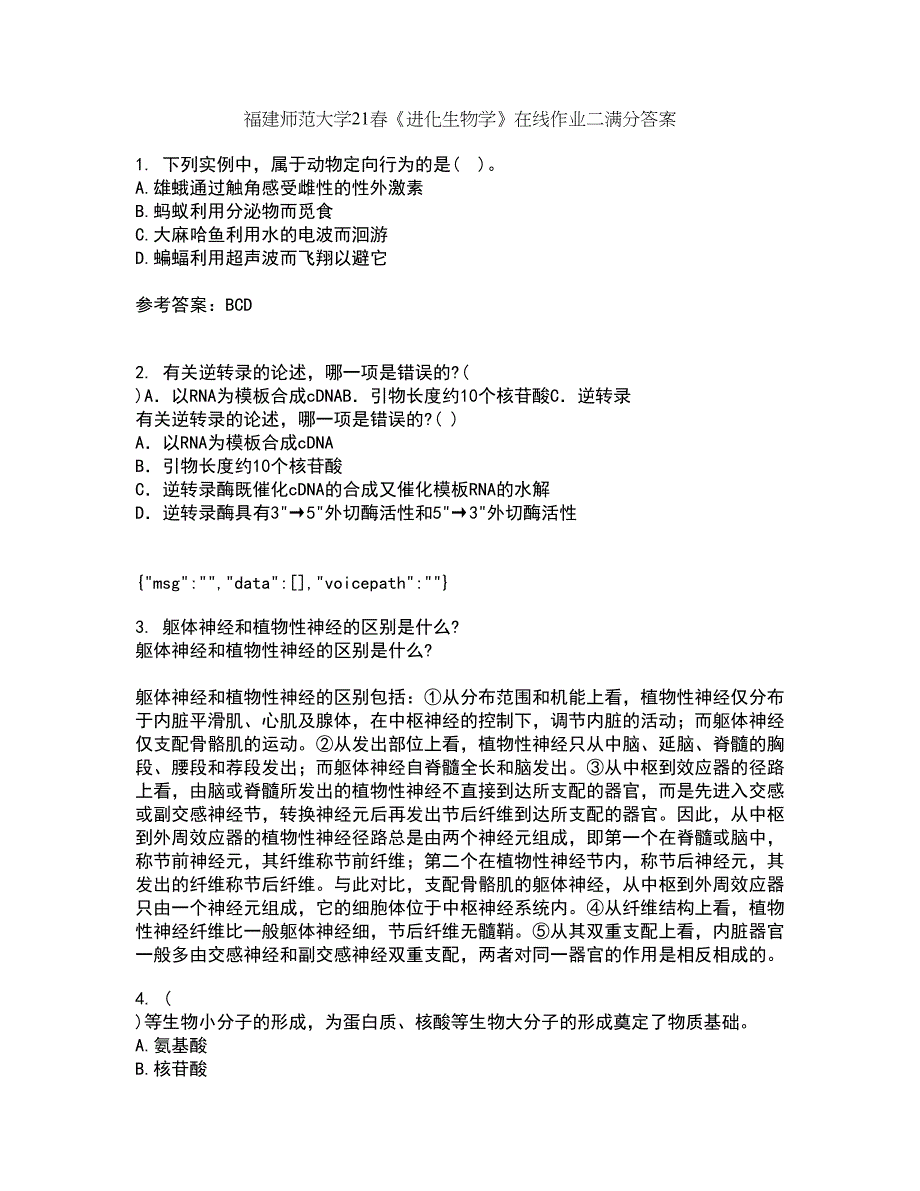 福建师范大学21春《进化生物学》在线作业二满分答案

1. 下列实例中，属于动物定向行为的是（ ）。
A.雄蛾通过触角感受雌性的性外激素
B.蚂蚁利用分泌物而觅食
C.大麻哈鱼利用水的电波而洄游
D.蝙蝠利用超声波而飞翔以避它

参考答案：BCD

2. 有关逆转录的论述，哪一项是错误的?( )A．以RNA为模板合成cDNAB．引物长度约10个核苷酸C．逆转录
有关逆转录的论述，哪一项是错误的?( )
A．以RNA为模板合成cDNA
B．引物长度约10个核苷酸
C．逆转录酶既催化cDNA的合成又催化模板RNA的水解
D．逆转录酶具有3"→5"外切酶活性和5"→3"外切酶活性

{"msg":"","data":[],"voicepath":""}

3. 躯体神经和植物性神经的区别是什么?
躯体神经和植物性神经的区别是什么?

躯体神经和植物性神经的区别包括：①从分布范围和机能上看，植物性神经仅分布于内脏平滑肌、心肌及腺体，在中枢神经的控制下，调节内脏的活动；而躯体神经仅支配骨骼肌的运动。②从发出部位上看，植物性神经只从中脑、延脑、脊髓的胸段、腰段和荐段发出；而躯体神经自脊髓全长和脑发出。③从中枢到效应器的径路上看，由脑或脊髓所发出的植物性神经不直接到达所支配的器官，而是先进入交感或副交感神经节，转换神经元后再发出节后纤维到达所支配的器官。因此，从中枢到外周效应器的植物性神经径路总是由两个神经元组成，即第一个在脊髓或脑中，称节前神经元，其纤维称节前纤维；第二个在植物性神经节内，称节后神经元，其发出的纤维称节后纤维。与此对比，支配骨骼肌的躯体神经，从中枢到外周效应器只由一个神经元组成，它的细胞体位于中枢神经系统内。④从纤维结构上看，植物性神经纤维比一般躯体神经细，节后纤维无髓鞘。⑤从其双重支配上看，内脏器官一般多由交感神经和副交感神经双重支配，两者对同一器官的作用是相反相成的。

4. ( )等生物小分子的形成，为蛋白质、核酸等生物大分子的形成奠定了物质基础。
A.氨基酸
B.核苷酸